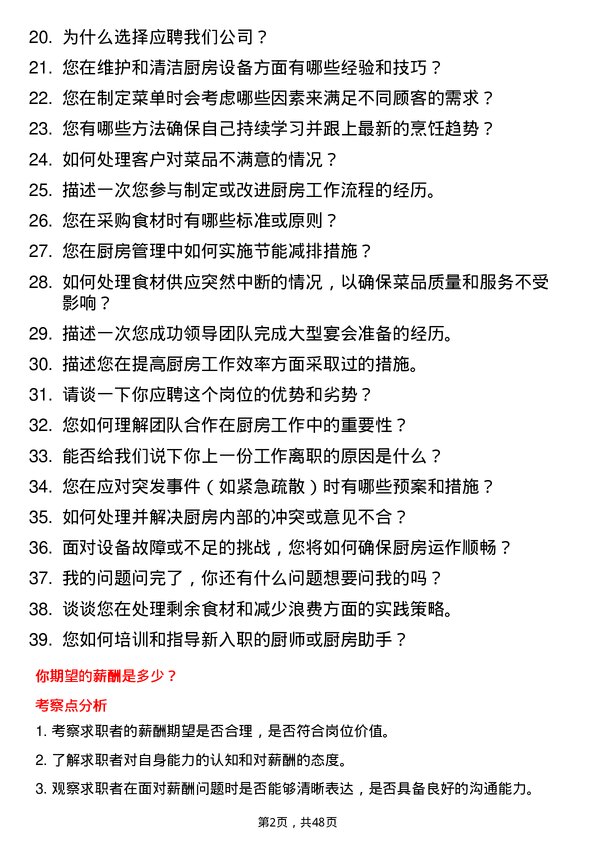 20. 为什么选择应聘我们公司？

21. 您在维护和清洁厨房设备方面有哪些经验和技巧？

22. 您在制定菜单时会考虑哪些因素来满足不同顾客的需求？

23. 您有哪些方法确保自己持续学习并跟上最新的烹饪趋势？

24. 如何处理客户对菜品不满意的情况？

25. 描述一次您参与制定或改进厨房工作流程的经历。

26. 您在采购食材时有哪些标准或原则？

27. 您在厨房管理中如何实施节能减排措施？

28. 如何处理食材供应突然中断的情况，以确保菜品质量和服务不受影响？

29. 描述一次您成功领导团队完成大型宴会准备的经历。

30. 描述您在提高厨房工作效率方面采取过的措施。

31. 请谈一下你应聘这个岗位的优势和劣势？

32. 您如何理解团队合作在厨房工作中的重要性？

33. 能否给我们说下你上一份工作离职的原因是什么？

34. 您在应对突发事件（如紧急疏散）时有哪些预案和措施？

35. 如何处理并解决厨房内部的冲突或意见不合？

36. 面对设备故障或不足的挑战，您将如何确保厨房运作顺畅？

37. 我的问题问完了，你还有什么问题想要问我的吗？

38. 谈谈您在处理剩余食材和减少浪费方面的实践策略。

39. 您如何培训和指导新入职的厨师或厨房助手？

你期望的薪酬是多少？

考察点分析

1. 考察求职者的薪酬期望是否合理，是否符合岗位价值。

2. 了解求职者对自身能力的认知和对薪酬的态度。

3. 观察求职者在面对薪酬问题时是否能够清晰表达，是否具备良好的沟通能力。

第2页，共48页